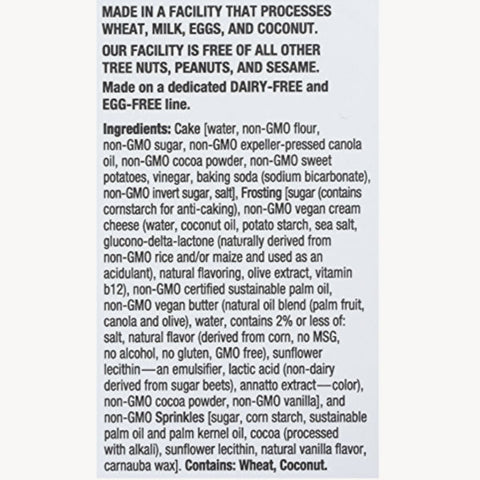 MADE IN A FACILITY THAT PROCESSES WHEAT, MILK, EGGS, AND COCONUT.

OUR FACILITY IS FREE OF ALL OTHER TREE NUTS, PEANUTS, AND SESAME.

Made on a dedicated DAIRY-FREE and EGG-FREE line.

Ingredients: Cake [water, non-GMO flour, non-GMO sugar, non-GMO expeller-pressed canola oil, non-GMO cocoa powder, non-GMO sweet potatoes, vinegar, baking soda (sodium bicarbonate), non-GMO invert sugar, salt], Frosting [sugar (contains cornstarch for anti-caking), non-GMO vegan cream cheese (water, coconut oil, potato starch, sea salt, glucono-delta-lactone (naturally derived from non-GMO rice and/or maize and used as an acidulant), natural flavoring, olive extract, vitamin b12), non-GMO certified sustainable palm oil, non-GMO vegan butter (natural oil blend (palm fruit, canola and olive), water, contains 2% or less of: salt, natural flavor (derived from corn, no MSG, no alcohol, no gluten, GMO free), sunflower lecithin—an emulsifier, lactic acid (non-dairy derived from sugar beets), annatto extract—color), non-GMO cocoa powder, non-GMO vanilla], and non-GMO Sprinkles [sugar, corn starch, sustainable palm oil and palm kernel oil, cocoa (processed with alkali), sunflower lecithin, natural vanilla flavor, carnauba wax]. Contains: Wheat, Coconut.